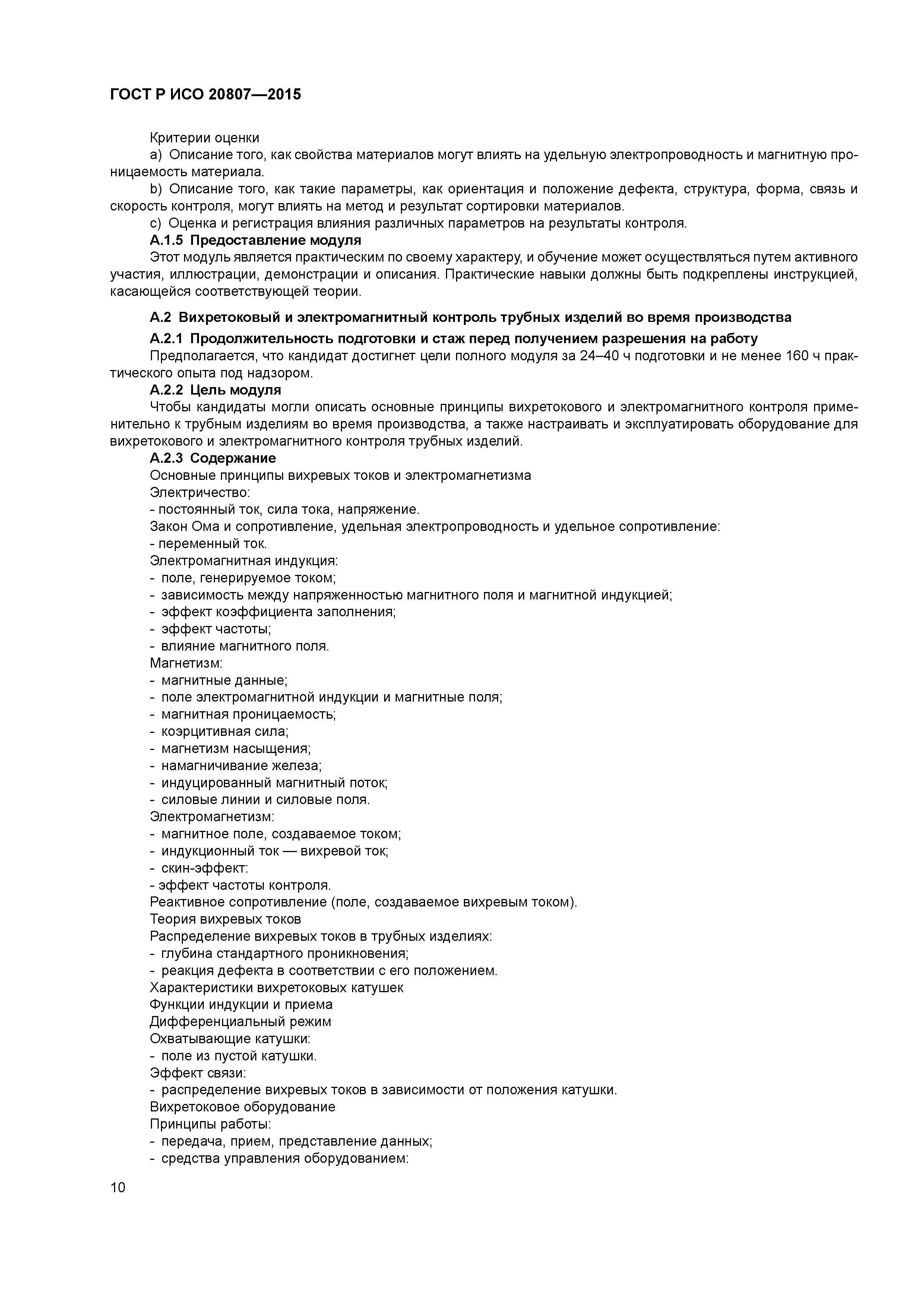 ГОСТ Р ИСО 20807—2015

Критерии оценки

a) Описание того, как свойства материалов могут влиять на удельную электропроводность и магнитную проницаемость материала.

b) Описание того, как такие параметры, как ориентация и положение дефекта, структура, форма, связь и скорость контроля, могут влиять на метод и результат сортировки материалов.

c) Оценка и регистрация влияния различных параметров на результаты контроля.

А.1.5 Предоставление модуля

Этот модуль является практическим по своему характеру, и обучение может осуществляться путем активного участия, иллюстрации, демонстрации и описания. Практические навыки должны быть подкреплены инструкцией, касающейся соответствующей теории.

А.2 Вихретоковый и электромагнитный контроль трубных изделий во время производства

А.2.1 Продолжительность подготовки и стаж перед получением разрешения на работу

Предполагается, что кандидат достигнет цели полного модуля за 24–40 ч подготовки и не менее 160 ч практического опыта под надзором.

А.2.2 Цель модуля

Чтобы кандидаты могли описать основные принципы вихретокового и электромагнитного контроля применительно к трубным изделиям во время производства, а также настраивать и эксплуатировать оборудование для вихретокового и электромагнитного контроля трубных изделий.

А.2.3 Содержание

Основные принципы вихревых токов и электромагнетизма

Электричество:

- постоянный ток, сила тока, напряжение.

Закон Ома и сопротивление, удельная электропроводность и удельное сопротивление:

- переменный ток.

Электромагнитная индукция:

- поле, генерируемое током;
- зависимость между напряженностью магнитного поля и магнитной индукцией;
- эффект коэффициента заполнения;
- эффект частоты;
- влияние магнитного поля.

Магнетизм:

- магнитные данные;
- поле электромагнитной индукции и магнитные поля;
- магнитная проницаемость;
- коэрцитивная сила;
- магнетизм насыщения;
- намагничивание железа;
- индуцированный магнитный поток;
- силовые линии и силовые поля.

Электромагнетизм:

- магнитное поле, создаваемое током;
- индукционный ток — вихревой ток;
- скин-эффект:
- эффект частоты контроля.

Реактивное сопротивление (поле, создаваемое вихревым током).

Теория вихревых токов

Распределение вихревых токов в трубных изделиях:

- глубина стандартного проникновения;
- реакция дефекта в соответствии с его положением.

Характеристики вихретоковых катушек

Функции индукции и приема

Дифференциальный режим

Охватывающие катушки:

- поле из пустой катушки.

Эффект связи:

- распределение вихревых токов в зависимости от положения катушки.

Вихретоковое оборудование

Принципы работы:

- передача, прием, представление данных;
- средства управления оборудованием:

10